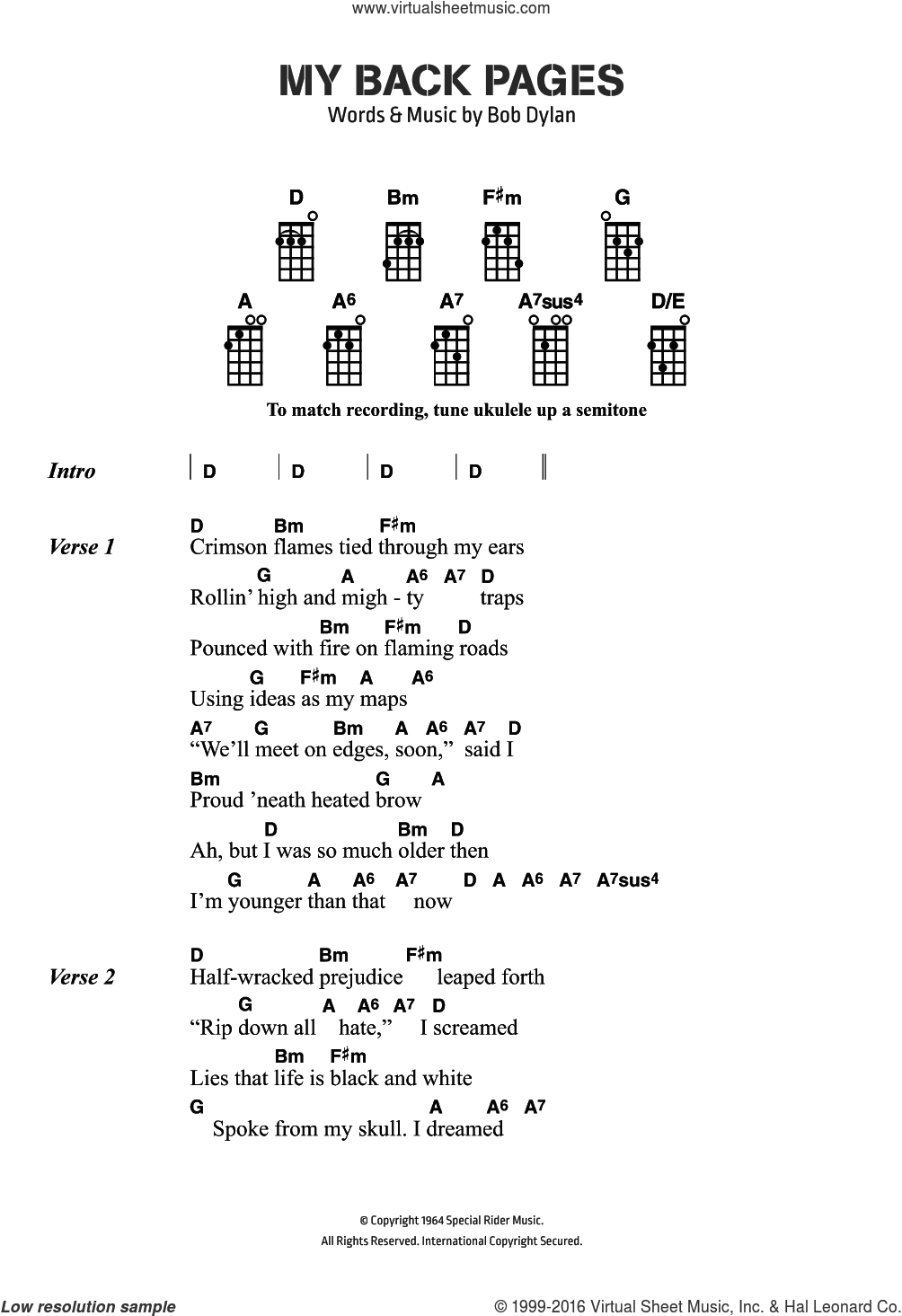 www.virtualsheetmusic.com

MY BACK PAGES

Words & Music by Bob Dylan

D Bm F♯m G

A A6 A7 A7sus4 D/E

To match recording, tune ukulele up a semitone

Intro | D | D | D | D ‖

Verse 1
D Bm F♯m
Crimson flames tied through my ears
G A A6 A7 D
Rollin' high and migh - ty traps
Bm F♯m D
Pounced with fire on flaming roads
G F♯m A A6
Using ideas as my maps
A7 G Bm A A6 A7 D
"We'll meet on edges, soon," said I
Bm G A
Proud 'neath heated brow
D Bm D
Ah, but I was so much older then
G A A6 A7 D A A6 A7 A7sus4
I'm younger than that now

Verse 2
D Bm F♯m
Half-wracked prejudice leaped forth
G A A6 A7 D
"Rip down all hate," I screamed
Bm F♯m
Lies that life is black and white
G A A6 A7
Spoke from my skull. I dreamed

© Copyright 1964 Special Rider Music.
All Rights Reserved. International Copyright Secured.

Low resolution sample

© 1999-2016 Virtual Sheet Music, Inc. & Hal Leonard Co.